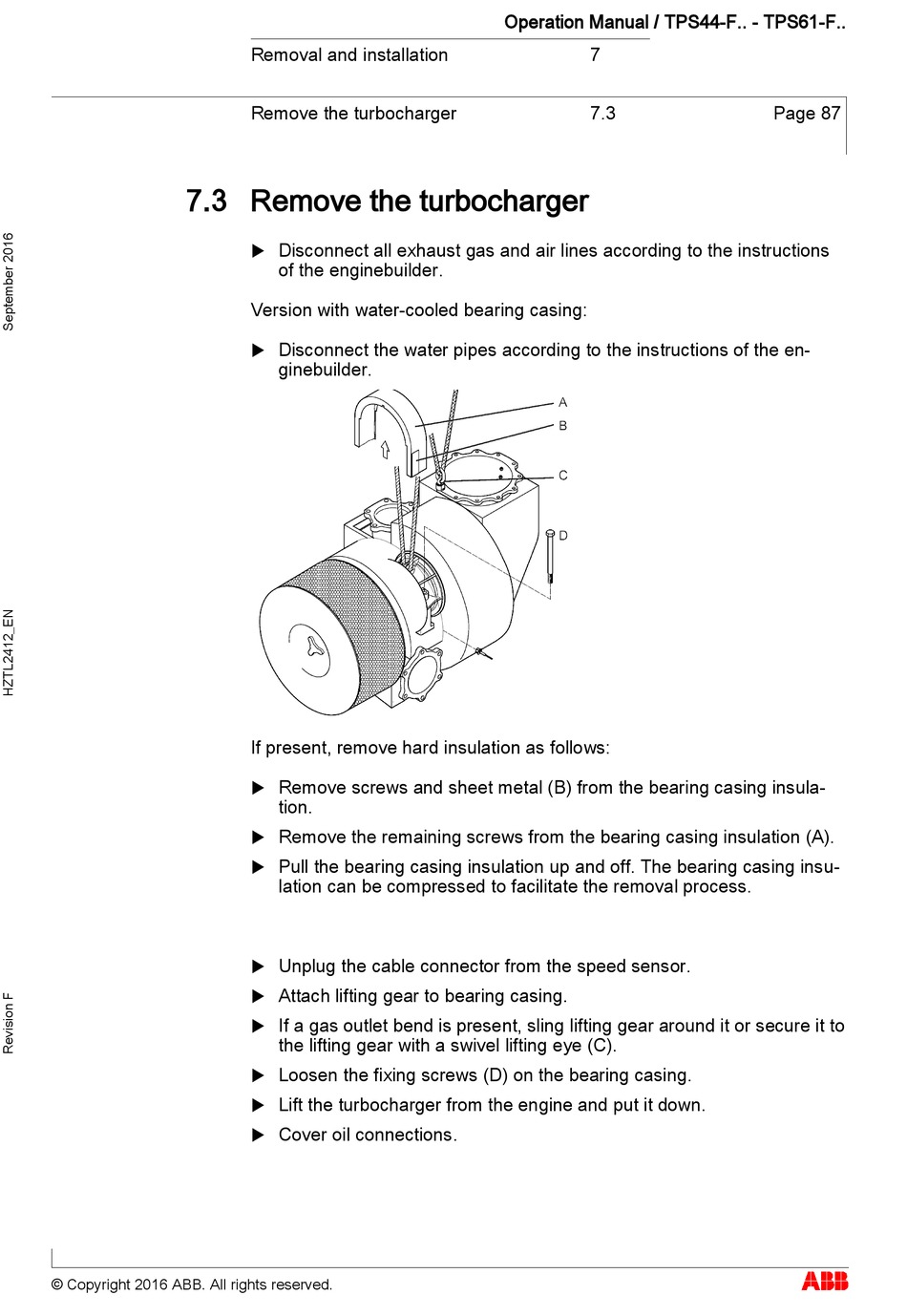 Operation Manual / TPS44-F.. - TPS61-F..

Removal and installation 7

Remove the turbocharger 7.3 Page 87

September 2016

HZTL2412_EN

Revision F

7.3 Remove the turbocharger

▶ Disconnect all exhaust gas and air lines according to the instructions of the enginebuilder.

Version with water-cooled bearing casing:

▶ Disconnect the water pipes according to the instructions of the enginebuilder.

A
B
C
D

If present, remove hard insulation as follows:

▶ Remove screws and sheet metal (B) from the bearing casing insulation.

▶ Remove the remaining screws from the bearing casing insulation (A).

▶ Pull the bearing casing insulation up and off. The bearing casing insulation can be compressed to facilitate the removal process.

▶ Unplug the cable connector from the speed sensor.

▶ Attach lifting gear to bearing casing.

▶ If a gas outlet bend is present, sling lifting gear around it or secure it to the lifting gear with a swivel lifting eye (C).

▶ Loosen the fixing screws (D) on the bearing casing.

▶ Lift the turbocharger from the engine and put it down.

▶ Cover oil connections.

© Copyright 2016 ABB. All rights reserved.

ABB